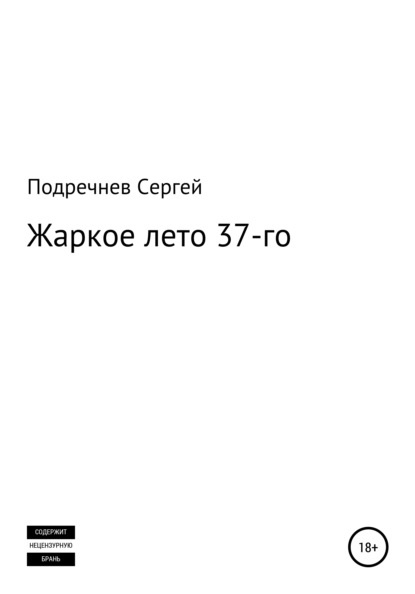 Подречнев Сергей

Жаркое лето 37-го

СОДЕРЖИТ
НЕЦЕНЗУРНУЮ
БРАНЬ

18+